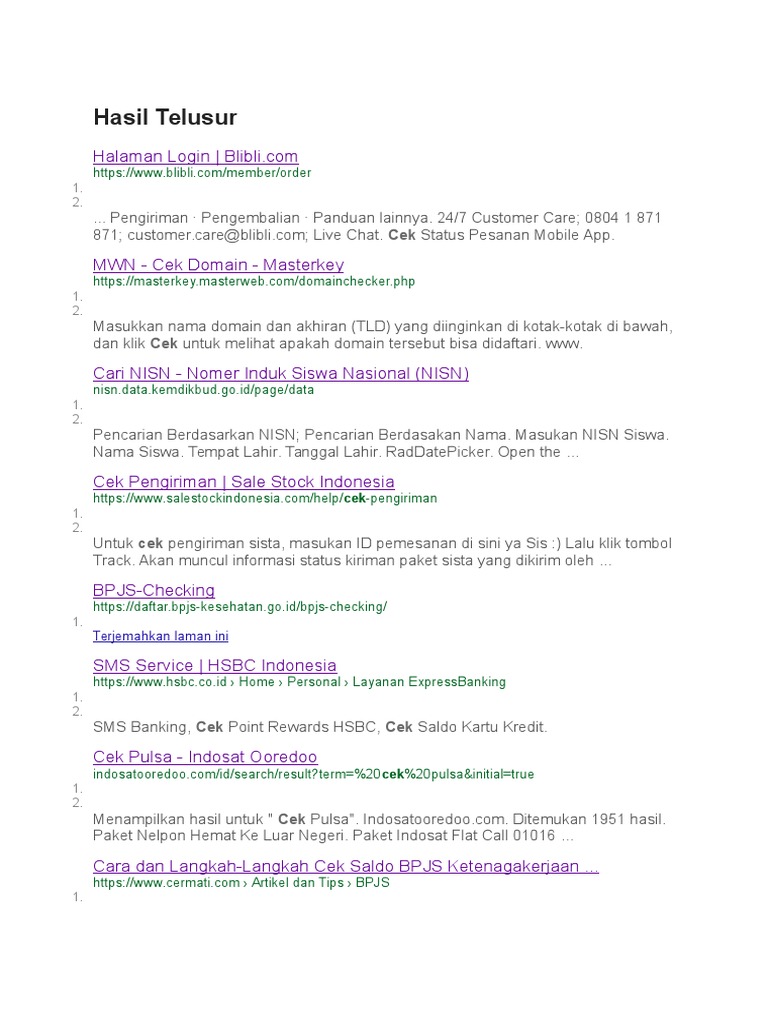 Hasil Telusur

Halaman Login | Blibli.com
https://www.blibli.com/member/order
1.
2.
... Pengiriman · Pengembalian · Panduan lainnya. 24/7 Customer Care; 0804 1 871 871; customer.care@blibli.com; Live Chat. Cek Status Pesanan Mobile App.

MWN - Cek Domain - Masterkey
https://masterkey.masterweb.com/domainchecker.php
1.
2.
Masukkan nama domain dan akhiran (TLD) yang diinginkan di kotak-kotak di bawah, dan klik Cek untuk melihat apakah domain tersebut bisa didaftari. www.

Cari NISN - Nomer Induk Siswa Nasional (NISN)
nisn.data.kemdikbud.go.id/page/data
1.
2.
Pencarian Berdasarkan NISN; Pencarian Berdasakan Nama. Masukan NISN Siswa. Nama Siswa. Tempat Lahir. Tanggal Lahir. RadDatePicker. Open the ...

Cek Pengiriman | Sale Stock Indonesia
https://www.salestockindonesia.com/help/cek-pengiriman
1.
2.
Untuk cek pengiriman sista, masukan ID pemesanan di sini ya Sis :) Lalu klik tombol Track. Akan muncul informasi status kiriman paket sista yang dikirim oleh ...

BPJS-Checking
https://daftar.bpjs-kesehatan.go.id/bpjs-checking/
1.
Terjemahkan laman ini

SMS Service | HSBC Indonesia
https://www.hsbc.co.id › Home › Personal › Layanan ExpressBanking
1.
2.
SMS Banking, Cek Point Rewards HSBC, Cek Saldo Kartu Kredit.

Cek Pulsa - Indosat Ooredoo
indosatooredoo.com/id/search/result?term=%20cek%20pulsa&initial=true
1.
2.
Menampilkan hasil untuk " Cek Pulsa". Indosatooredoo.com. Ditemukan 1951 hasil. Paket Nelpon Hemat Ke Luar Negeri. Paket Indosat Flat Call 01016 ...

Cara dan Langkah-Langkah Cek Saldo BPJS Ketenagakerjaan ...
https://www.cermati.com › Artikel dan Tips › BPJS
1.